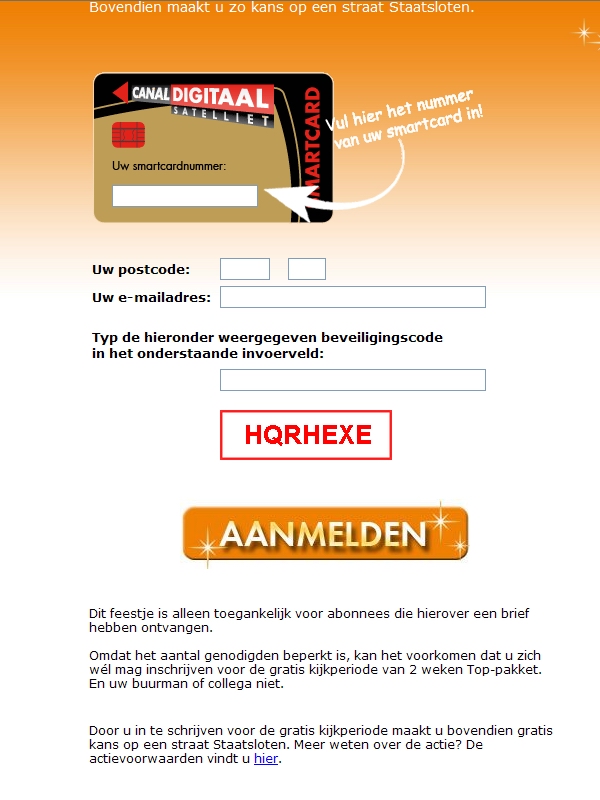 Bovendien maakt u zo kans op een straat Staatsloten.

CANAL DIGITAAL SATELLIET

SMARTCARD

Uw smartcardnummer:

Vul hier het nummer van uw smartcard in!

Uw postcode:

Uw e-mailadres:

Typ de hieronder weergegeven beveiligingscode in het onderstaande invoerveld:

HQRHEXE

AANMELDEN

Dit feestje is alleen toegankelijk voor abonnees die hierover een brief hebben ontvangen.

Omdat het aantal genodigden beperkt is, kan het voorkomen dat u zich wél mag inschrijven voor de gratis kijkperiode van 2 weken Top-pakket. En uw buurman of collega niet.

Door u in te schrijven voor de gratis kijkperiode maakt u bovendien gratis kans op een straat Staatsloten. Meer weten over de actie? De actievoorwaarden vindt u hier.